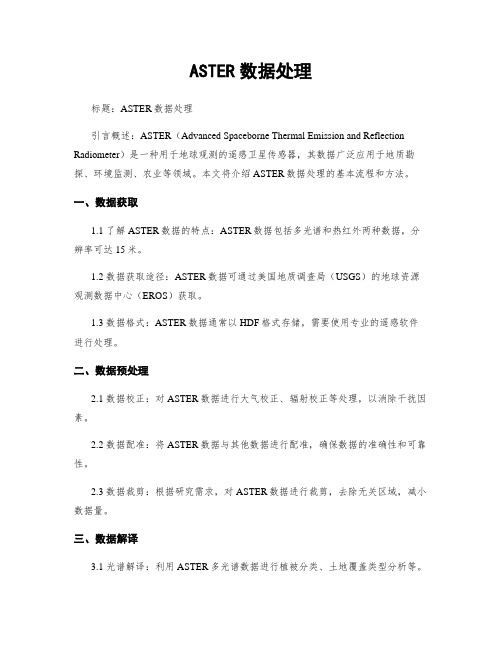 ASTER 数据处理

标题：ASTER 数据处理

引言概述：ASTER（Advanced Spaceborne Thermal Emission and Reflection Radiometer）是一种用于地球观测的遥感卫星传感器，其数据广泛应用于地质勘探、环境监测、农业等领域。本文将介绍 ASTER 数据处理的基本流程和方法。

一、数据获取

1.1 了解 ASTER 数据的特点：ASTER 数据包括多光谱和热红外两种数据，分辨率可达 15 米。

1.2 数据获取途径：ASTER 数据可通过美国地质调查局（USGS）的地球资源观测数据中心（EROS）获取。

1.3 数据格式：ASTER 数据通常以 HDF 格式存储，需要使用专业的遥感软件进行处理。

二、数据预处理

2.1 数据校正：对 ASTER 数据进行大气校正、辐射校正等处理，以消除干扰因素。

2.2 数据配准：将 ASTER 数据与其他数据进行配准，确保数据的准确性和可靠性。

2.3 数据裁剪：根据研究需求，对 ASTER 数据进行裁剪，去除无关区域，减小数据量。

三、数据解译

3.1 光谱解译：利用 ASTER 多光谱数据进行植被分类、土地覆盖类型分析等。